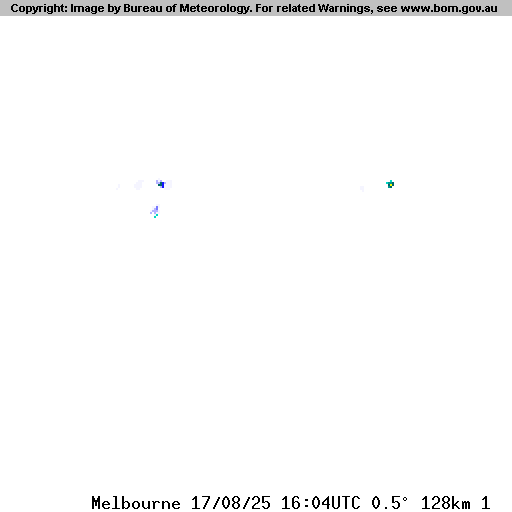 Copyright: Image by Bureau of Meteorology. For related Warnings, see www.bom.gov.au

Melbourne 17/08/25 16:04UTC 0.5° 128km 1